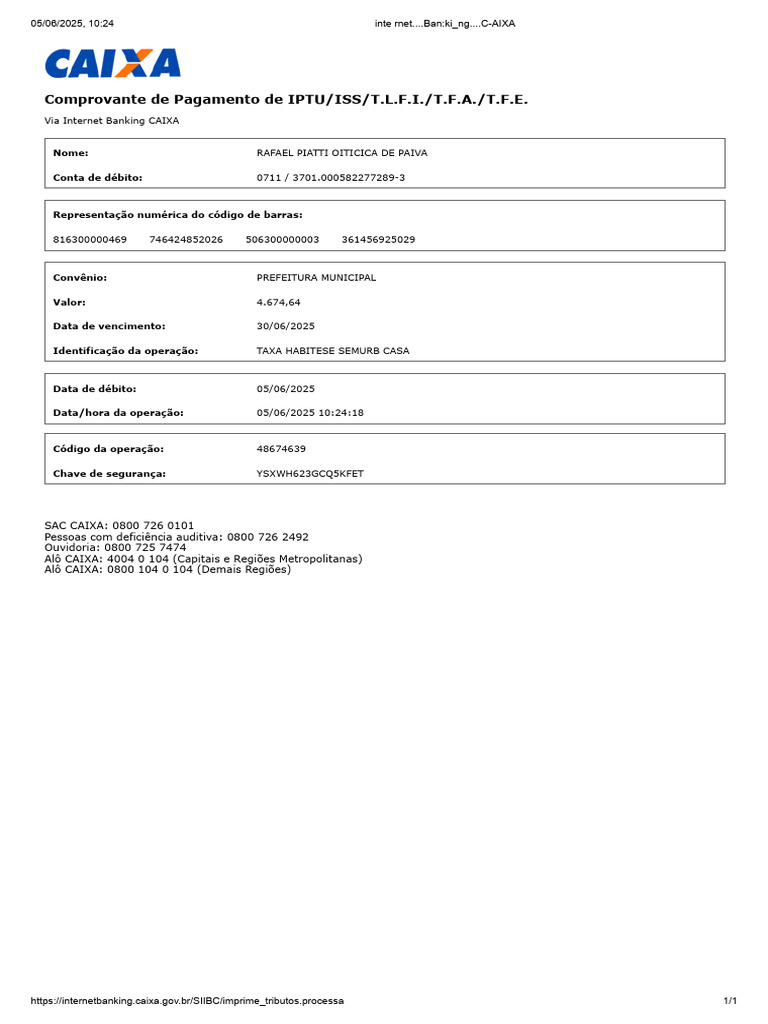 05/06/2025, 10:24

inte rnet....Ban:ki_ng....C-AIXA

CAIXA

Comprovante de Pagamento de IPTU/ISS/T.L.F.I./T.F.A./T.F.E.

Via Internet Banking CAIXA

| | |
|---|---|
| Nome: | RAFAEL PIATTI OITICICA DE PAIVA |
| Conta de débito: | 0711 / 3701.000582277289-3 |

Representação numérica do código de barras:

816300000469 746424852026 506300000003 361456925029

| | |
|---|---|
| Convênio: | PREFEITURA MUNICIPAL |
| Valor: | 4.674,64 |
| Data de vencimento: | 30/06/2025 |
| Identificação da operação: | TAXA HABITESE SEMURB CASA |

| | |
|---|---|
| Data de débito: | 05/06/2025 |
| Data/hora da operação: | 05/06/2025 10:24:18 |

| | |
|---|---|
| Código da operação: | 48674639 |
| Chave de segurança: | YSXWH623GCQ5KFET |

SAC CAIXA: 0800 726 0101
Pessoas com deficiência auditiva: 0800 726 2492
Ouvidoria: 0800 725 7474
Alô CAIXA: 4004 0 104 (Capitais e Regiões Metropolitanas)
Alô CAIXA: 0800 104 0 104 (Demais Regiões)

https://internetbanking.caixa.gov.br/SIIBC/imprime_tributos.processa

1/1